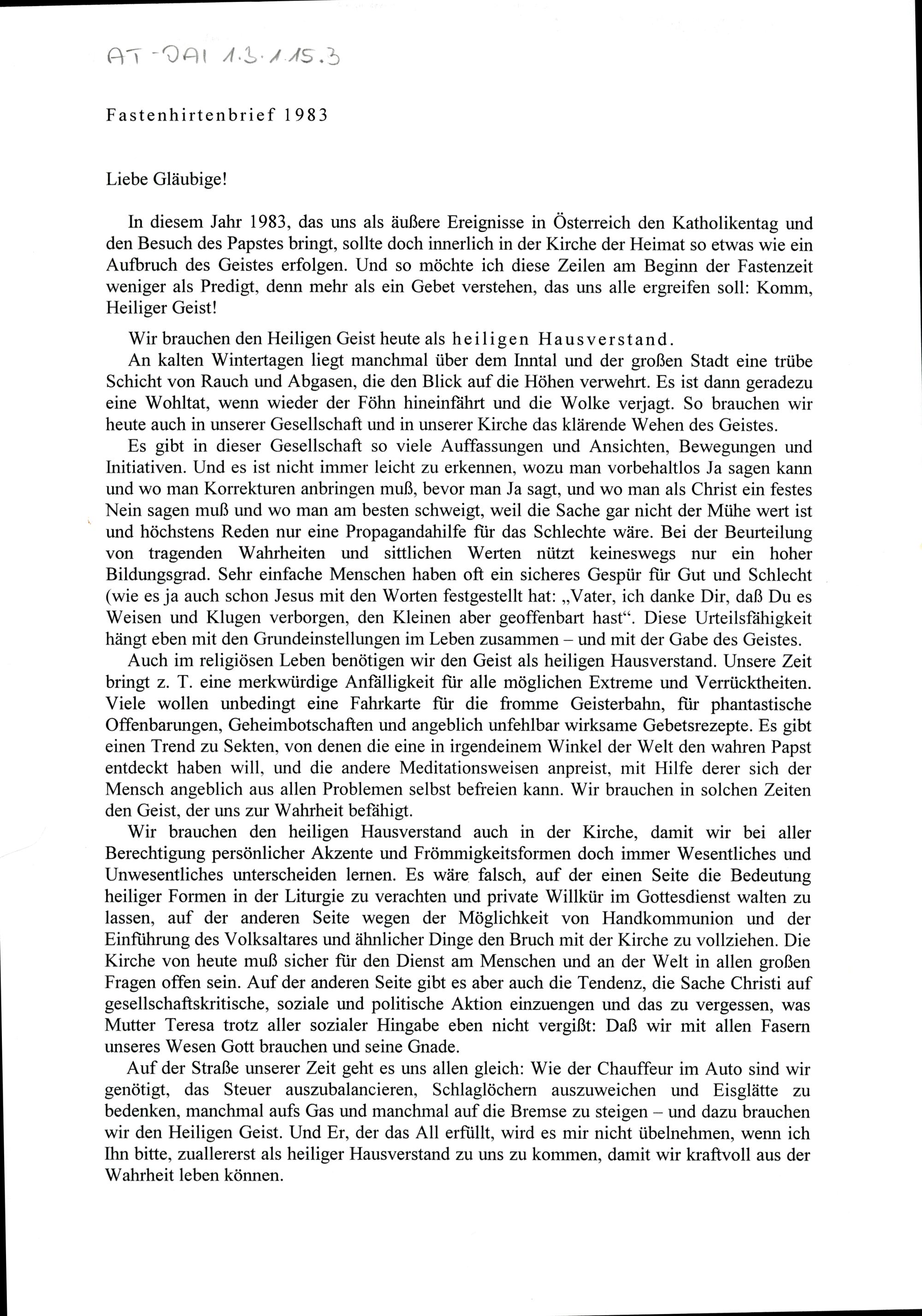 AT-DAI 1.3.1.15.3

Fastenhirtenbrief 1983

Liebe Gläubige!

In diesem Jahr 1983, das uns als äußere Ereignisse in Österreich den Katholikentag und den Besuch des Papstes bringt, sollte doch innerlich in der Kirche der Heimat so etwas wie ein Aufbruch des Geistes erfolgen. Und so möchte ich diese Zeilen am Beginn der Fastenzeit weniger als Predigt, denn mehr als ein Gebet verstehen, das uns alle ergreifen soll: Komm, Heiliger Geist!

Wir brauchen den Heiligen Geist heute als heiligen Hausverstand.

An kalten Wintertagen liegt manchmal über dem Inntal und der großen Stadt eine trübe Schicht von Rauch und Abgasen, die den Blick auf die Höhen verwehrt. Es ist dann geradezu eine Wohltat, wenn wieder der Föhn hineinfährt und die Wolke verjagt. So brauchen wir heute auch in unserer Gesellschaft und in unserer Kirche das klärende Wehen des Geistes.

Es gibt in dieser Gesellschaft so viele Auffassungen und Ansichten, Bewegungen und Initiativen. Und es ist nicht immer leicht zu erkennen, wozu man vorbehaltlos Ja sagen kann und wo man Korrekturen anbringen muß, bevor man Ja sagt, und wo man als Christ ein festes Nein sagen muß und wo man am besten schweigt, weil die Sache gar nicht der Mühe wert ist und höchstens Reden nur eine Propagandahilfe für das Schlechte wäre. Bei der Beurteilung von tragenden Wahrheiten und sittlichen Werten nützt keineswegs nur ein hoher Bildungsgrad. Sehr einfache Menschen haben oft ein sicheres Gespür für Gut und Schlecht (wie es ja auch schon Jesus mit den Worten festgestellt hat: „Vater, ich danke Dir, daß Du es Weisen und Klugen verborgen, den Kleinen aber geoffenbart hast“. Diese Urteilsfähigkeit hängt eben mit den Grundeinstellungen im Leben zusammen – und mit der Gabe des Geistes.

Auch im religiösen Leben benötigen wir den Geist als heiligen Hausverstand. Unsere Zeit bringt z. T. eine merkwürdige Anfälligkeit für alle möglichen Extreme und Verrücktheiten. Viele wollen unbedingt eine Fahrkarte für die fromme Geisterbahn, für phantastische Offenbarungen, Geheimbotschaften und angeblich unfehlbar wirksame Gebetsrezepte. Es gibt einen Trend zu Sekten, von denen die eine in irgendeinem Winkel der Welt den wahren Papst entdeckt haben will, und die andere Meditationsweisen anpreist, mit Hilfe derer sich der Mensch angeblich aus allen Problemen selbst befreien kann. Wir brauchen in solchen Zeiten den Geist, der uns zur Wahrheit befähigt.

Wir brauchen den heiligen Hausverstand auch in der Kirche, damit wir bei aller Berechtigung persönlicher Akzente und Frömmigkeitsformen doch immer Wesentliches und Unwesentliches unterscheiden lernen. Es wäre falsch, auf der einen Seite die Bedeutung heiliger Formen in der Liturgie zu verachten und private Willkür im Gottesdienst walten zu lassen, auf der anderen Seite wegen der Möglichkeit von Handkommunion und der Einführung des Volksaltares und ähnlicher Dinge den Bruch mit der Kirche zu vollziehen. Die Kirche von heute muß sicher für den Dienst am Menschen und an der Welt in allen großen Fragen offen sein. Auf der anderen Seite gibt es aber auch die Tendenz, die Sache Christi auf gesellschaftskritische, soziale und politische Aktion einzuengen und das zu vergessen, was Mutter Teresa trotz aller sozialer Hingabe eben nicht vergißt: Daß wir mit allen Fasern unseres Wesen Gott brauchen und seine Gnade.

Auf der Straße unserer Zeit geht es uns allen gleich: Wie der Chauffeur im Auto sind wir genötigt, das Steuer auszubalancieren, Schlaglöchern auszuweichen und Eisglätte zu bedenken, manchmal aufs Gas und manchmal auf die Bremse zu steigen – und dazu brauchen wir den Heiligen Geist. Und Er, der das All erfüllt, wird es mir nicht übelnehmen, wenn ich Ihn bitte, zuallererst als heiliger Hausverstand zu uns zu kommen, damit wir kraftvoll aus der Wahrheit leben können.